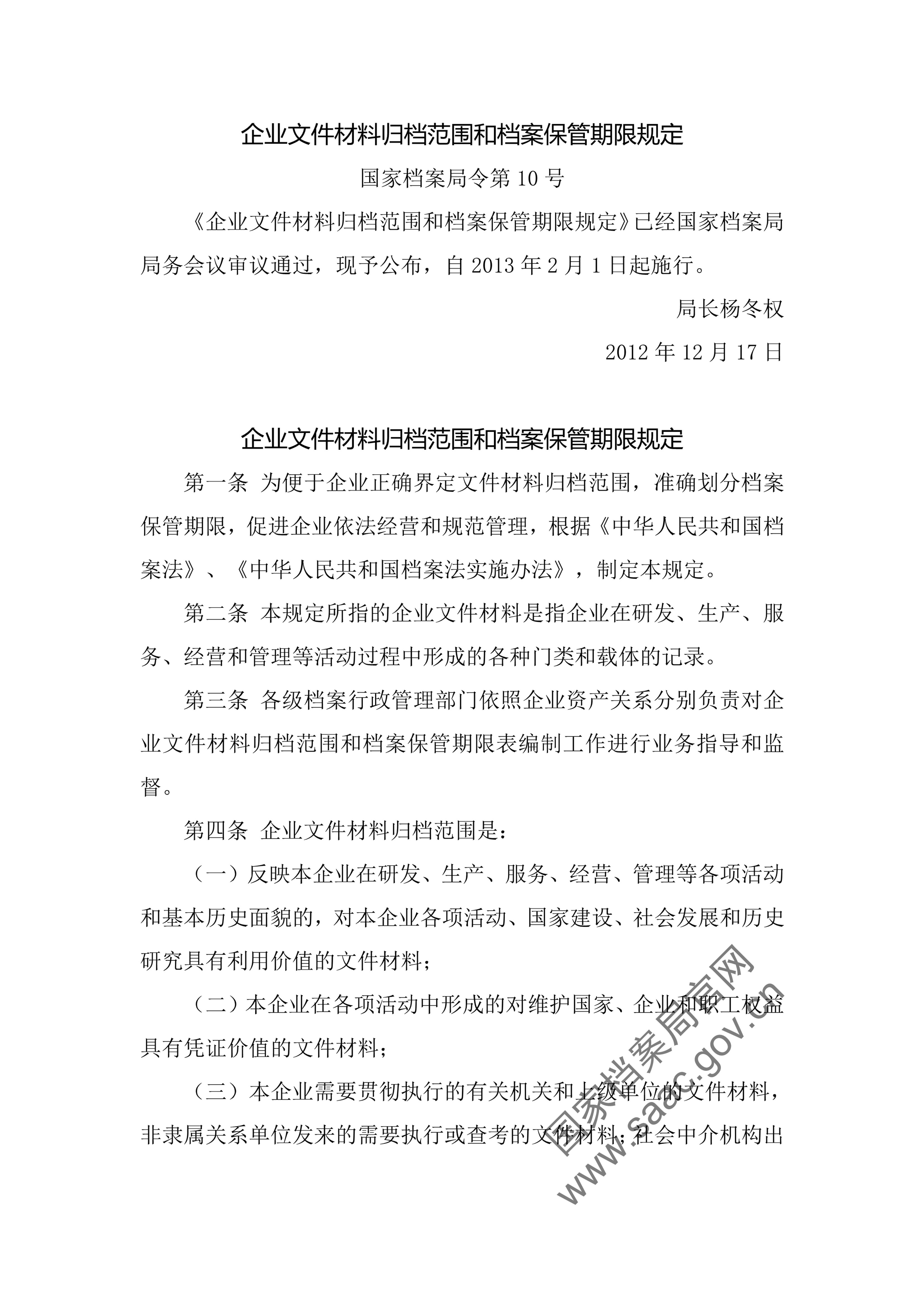 企业文件材料归档范围和档案保管期限规定

国家档案局令第10号

《企业文件材料归档范围和档案保管期限规定》已经国家档案局局务会议审议通过，现予公布，自2013年2月1日起施行。

局长杨冬权

2012年12月17日

企业文件材料归档范围和档案保管期限规定

第一条 为便于企业正确界定文件材料归档范围，准确划分档案保管期限，促进企业依法经营和规范管理，根据《中华人民共和国档案法》、《中华人民共和国档案法实施办法》，制定本规定。

第二条 本规定所指的企业文件材料是指企业在研发、生产、服务、经营和管理等活动过程中形成的各种门类和载体的记录。

第三条 各级档案行政管理部门依照企业资产关系分别负责对企业文件材料归档范围和档案保管期限表编制工作进行业务指导和监督。

第四条 企业文件材料归档范围是：

（一）反映本企业在研发、生产、服务、经营、管理等各项活动和基本历史面貌的，对本企业各项活动、国家建设、社会发展和历史研究具有利用价值的文件材料；

（二）本企业在各项活动中形成的对维护国家、企业和职工权益具有凭证价值的文件材料；

（三）本企业需要贯彻执行的有关机关和上级单位的文件材料，非隶属关系单位发来的需要执行或查考的文件材料；社会中介机构出

国家档案局官网
www.saac.gov.cn